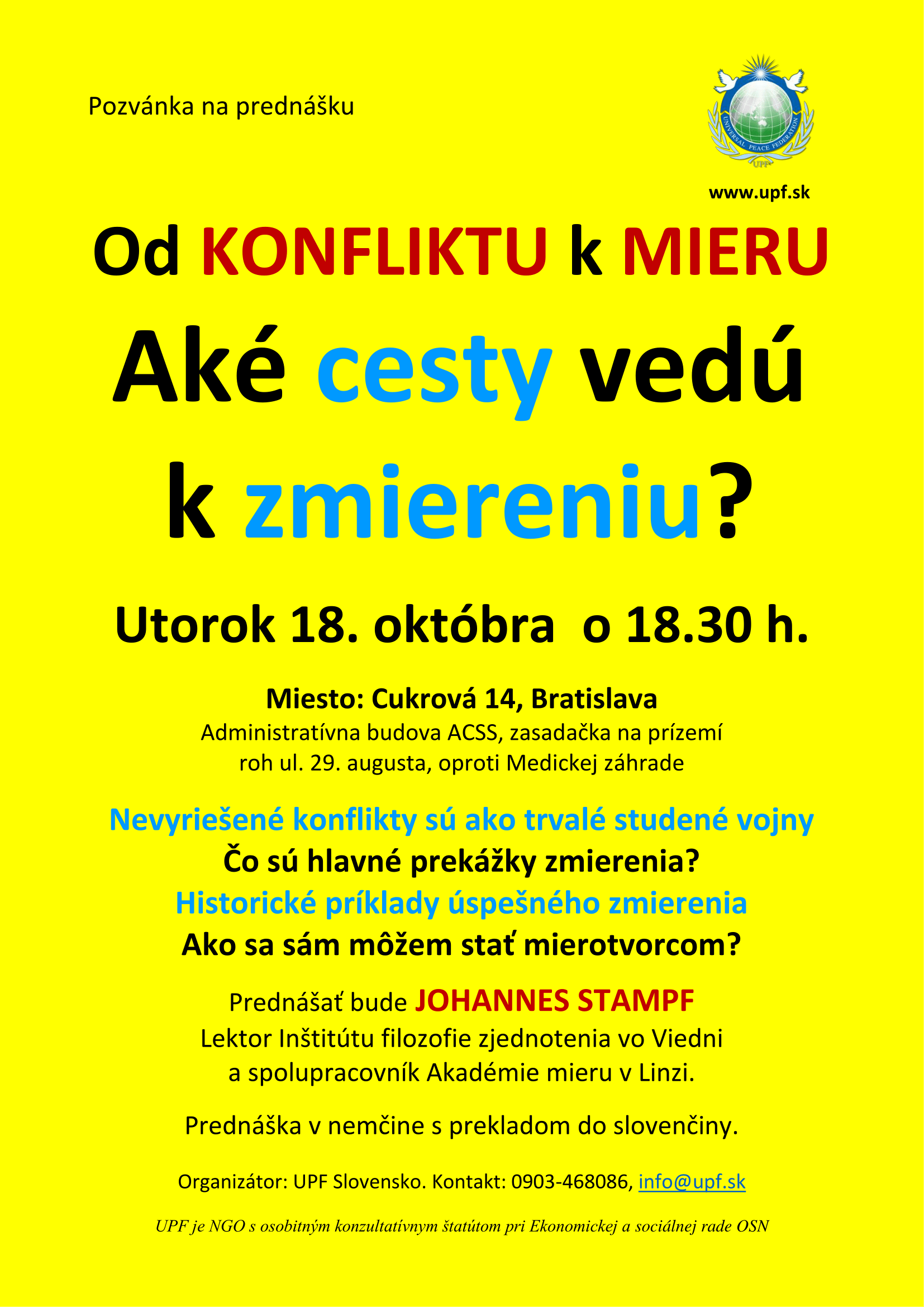 Pozvánka na prednášku

UNIVERSAL PEACE FEDERATION
UPF

www.upf.sk

Od KONFLIKTU k MIERU

Aké cesty vedú k zmiereniu?

Utorok 18. októbra o 18.30 h.

Miesto: Cukrová 14, Bratislava
Administratívna budova ACSS, zasadačka na prízemí
roh ul. 29. augusta, oproti Medickej záhrade

Nevyriešené konflikty sú ako trvalé studené vojny
Čo sú hlavné prekážky zmierenia?
Historické príklady úspešného zmierenia
Ako sa sám môžem stať mierotvorcom?

Prednášať bude JOHANNES STAMPF
Lektor Inštitútu filozofie zjednotenia vo Viedni
a spolupracovník Akadémie mieru v Linzi.

Prednáška v nemčine s prekladom do slovenčiny.

Organizátor: UPF Slovensko. Kontakt: 0903-468086, info@upf.sk

UPF je NGO s osobitným konzultatívnym štatútom pri Ekonomickej a sociálnej rade OSN